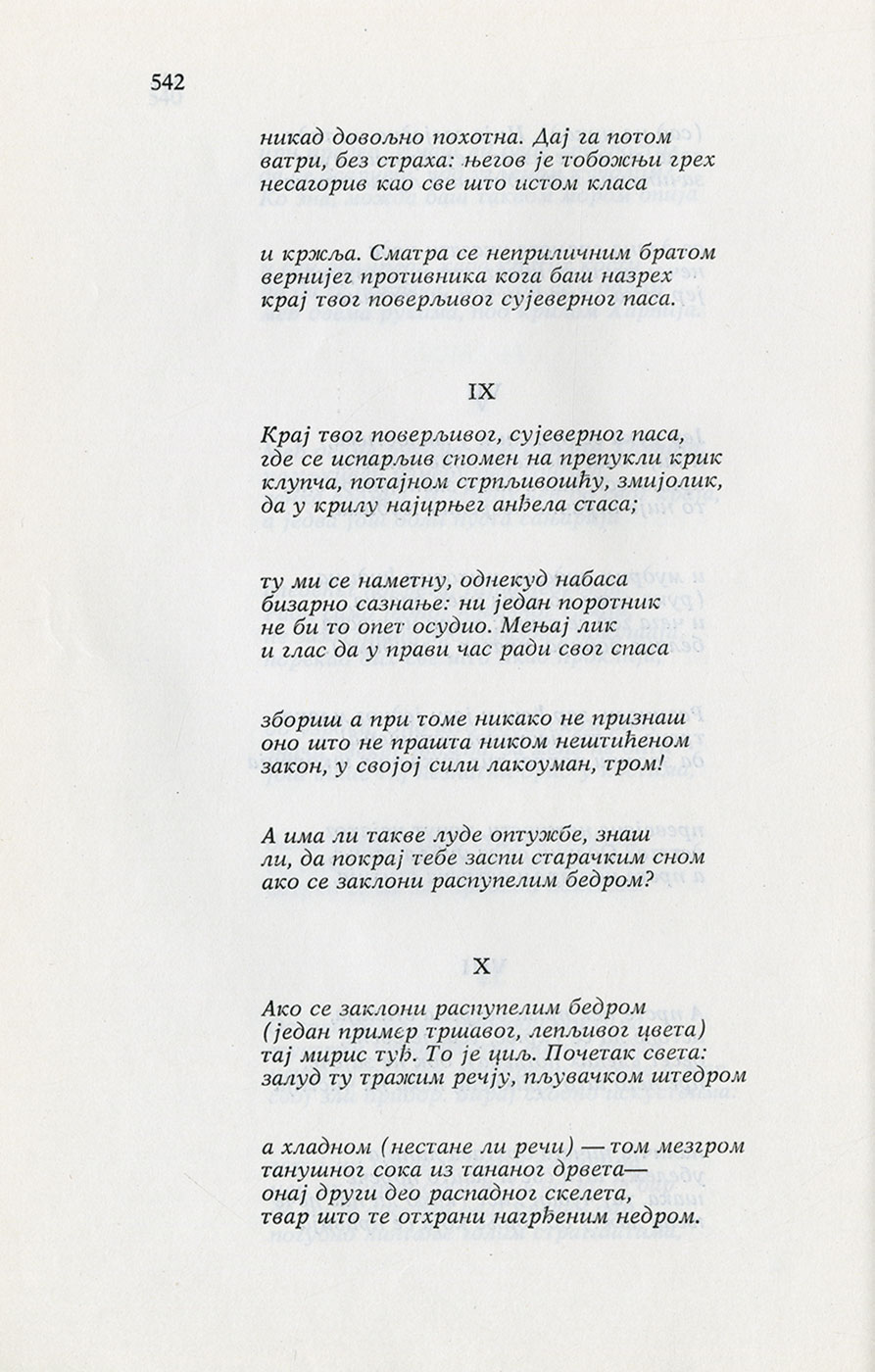 542

никад довољно похотна. Дај га потом
ватри, без страха: његов је тобожњи грех
несагорив као све што истом класа

и кржља. Сматра се неприличним братом
вернијег противника кога баш назрех
крај твог поверљивог сујеверног паса.

IX

Крај твог поверљивог, сујеверног паса,
где се испарљив спомен на препукли крик
клупча, потајном стрпљивошћу, змијолик,
да у крилу најцрњег анђела стаса;

ту ми се наметну, однекуд набаса
бизарно сазнање: ни један поротник
не би то опет осудио. Мењај лик
и глас да у прави час ради свог спаса

збориш а при томе никако не признаш
оно што не прашта ником нештићеном
закон, у својој сили лакоуман, тром!

А има ли такве луде оптужбе, знаш
ли, да покрај тебе заспи старачким сном
ако се заклони распупелим бедром?

X

Ако се заклони распупелим бедром
(један пример тршавог, лепљивог цвета)
тај мирис туђ. То је циљ. Почетак света:
залуд ту тражим речју, пљувачком штедром

а хладном (нестане ли речи) — том мезгром
танушног сока из тананог дрвета—
онај други део распадног скелета,
твар што те отхрани нагрђеним недром.